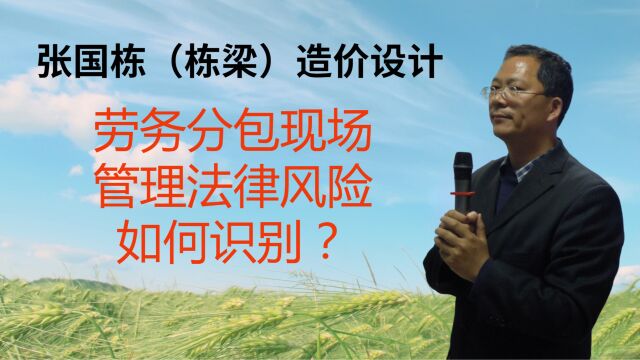 张国栋（栋梁）造价设计

劳务分包现场管理法律风险如何识别？